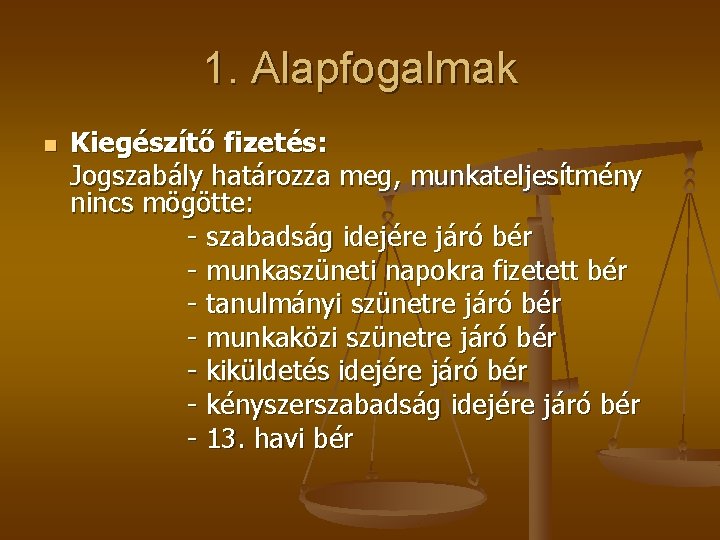 1. Alapfogalmak

Kiegészítő fizetés:
Jogszabály határozza meg, munkateljesítmény nincs mögötte:
- szabadság idejére járó bér
- munkaszüneti napokra fizetett bér
- tanulmányi szünetre járó bér
- munkaközi szünetre járó bér
- kiküldetés idejére járó bér
- kényszerszabadság idejére járó bér
- 13. havi bér